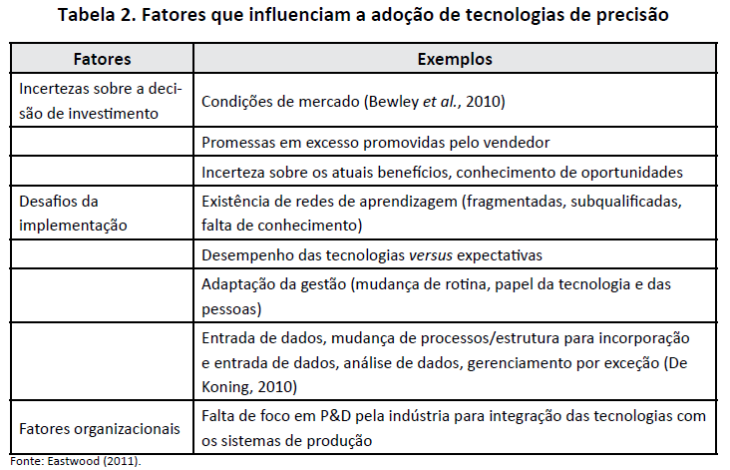 Tabela 2. Fatores que influenciam a adoção de tecnologias de precisão

| Fatores | Exemplos |
|---|---|
| Incertezas sobre a decisão de investimento | Condições de mercado (Bewley et al., 2010) |
|  | Promessas em excesso promovidas pelo vendedor |
|  | Incerteza sobre os atuais benefícios, conhecimento de oportunidades |
| Desafios da implementação | Existência de redes de aprendizagem (fragmentadas, subqualificadas, falta de conhecimento) |
|  | Desempenho das tecnologias versus expectativas |
|  | Adaptação da gestão (mudança de rotina, papel da tecnologia e das pessoas) |
|  | Entrada de dados, mudança de processos/estrutura para incorporação e entrada de dados, análise de dados, gerenciamento por exceção (De Koning, 2010) |
| Fatores organizacionais | Falta de foco em P&D pela indústria para integração das tecnologias com os sistemas de produção |

Fonte: Eastwood (2011).